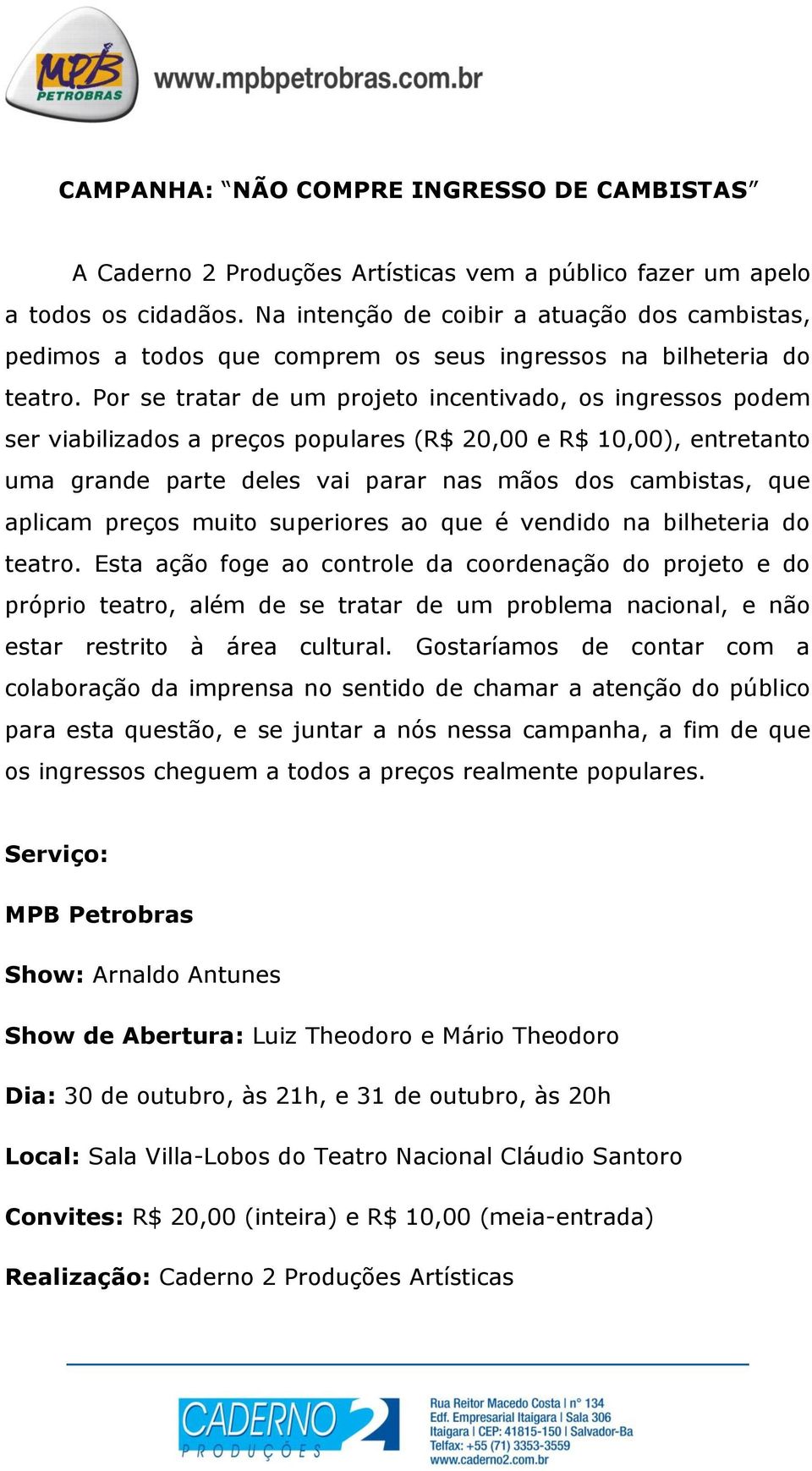 MPB PETROBRAS www.mpbpetrobras.com.br

CAMPANHA: “NÃO COMPRE INGRESSO DE CAMBISTAS”

A Caderno 2 Produções Artísticas vem a público fazer um apelo a todos os cidadãos. Na intenção de coibir a atuação dos cambistas, pedimos a todos que comprem os seus ingressos na bilheteria do teatro. Por se tratar de um projeto incentivado, os ingressos podem ser viabilizados a preços populares (R$ 20,00 e R$ 10,00), entretanto uma grande parte deles vai parar nas mãos dos cambistas, que aplicam preços muito superiores ao que é vendido na bilheteria do teatro. Esta ação foge ao controle da coordenação do projeto e do próprio teatro, além de se tratar de um problema nacional, e não estar restrito à área cultural. Gostaríamos de contar com a colaboração da imprensa no sentido de chamar a atenção do público para esta questão, e se juntar a nós nessa campanha, a fim de que os ingressos cheguem a todos a preços realmente populares.

Serviço:

MPB Petrobras

Show: Arnaldo Antunes

Show de Abertura: Luiz Theodoro e Mário Theodoro

Dia: 30 de outubro, às 21h, e 31 de outubro, às 20h

Local: Sala Villa-Lobos do Teatro Nacional Cláudio Santoro

Convites: R$ 20,00 (inteira) e R$ 10,00 (meia-entrada)

Realização: Caderno 2 Produções Artísticas

CADERNO 2 PRODUÇÕES

Rua Reitor Macedo Costa | nº 134
Edf. Empresarial Itaigara | Sala 306
Itaigara | CEP: 41815-150 | Salvador-Ba
Telfax: +55 (71) 3353-3559
www.caderno2.com.br